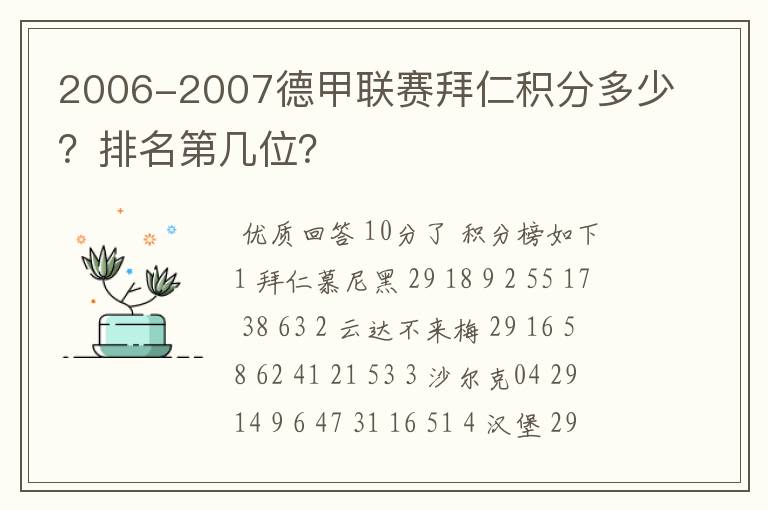 2006-2007德甲联赛拜仁积分多少？排名第几位?

优质回答 10分了 积分榜如下 1 拜仁慕尼黑 29 18 9 2 55 17 38 63 2 云达不来梅 29 16 5 8 62 41 21 53 3 沙尔克04 29 14 9 6 47 31 16 51 4 汉堡 29